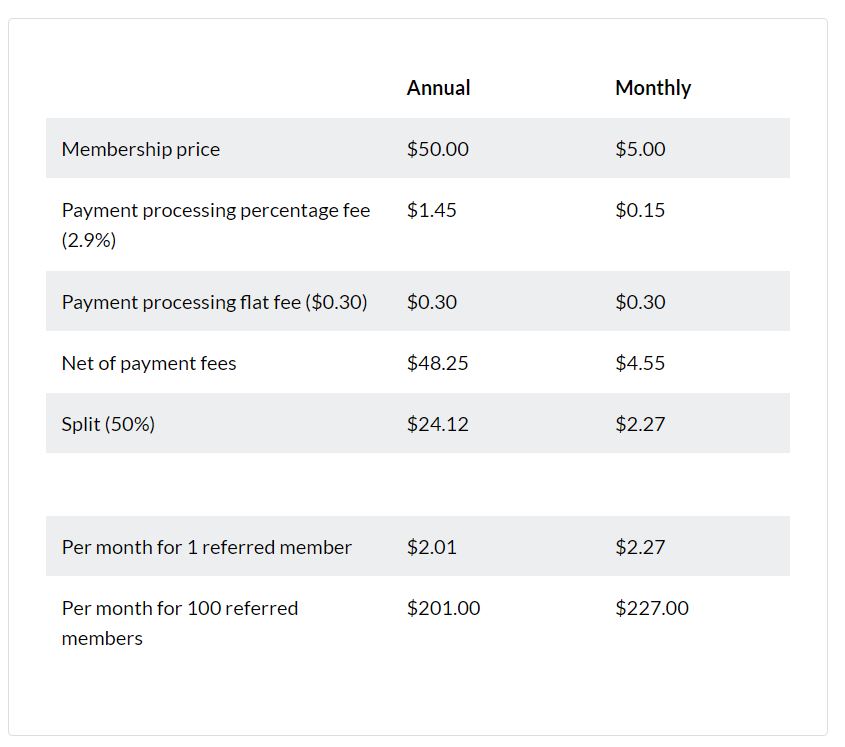 |  | Annual | Monthly |
|---|---|---|
| Membership price | \$50.00 | \$5.00 |
| Payment processing percentage fee (2.9%) | \$1.45 | \$0.15 |
| Payment processing flat fee (\$0.30) | \$0.30 | \$0.30 |
| Net of payment fees | \$48.25 | \$4.55 |
| Split (50%) | \$24.12 | \$2.27 |
|  |  |  |
| Per month for 1 referred member | \$2.01 | \$2.27 |
| Per month for 100 referred members | \$201.00 | \$227.00 |